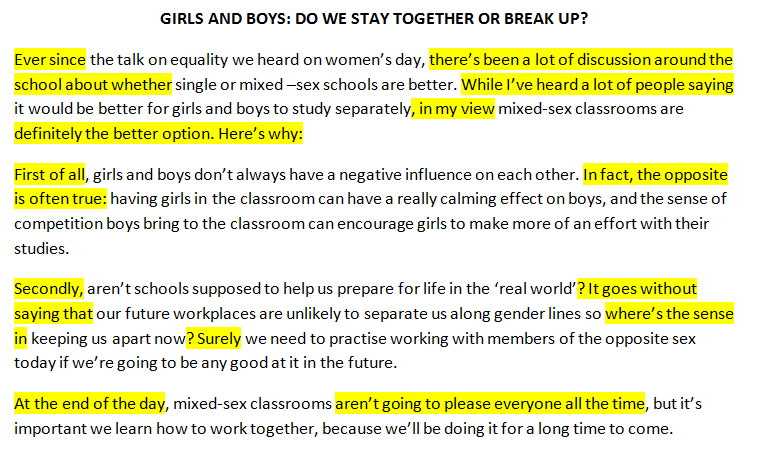 GIRLS AND BOYS: DO WE STAY TOGETHER OR BREAK UP?

Ever since the talk on equality we heard on women's day, there's been a lot of discussion around the school about whether single or mixed –sex schools are better. While I've heard a lot of people saying it would be better for girls and boys to study separately, in my view mixed-sex classrooms are definitely the better option. Here's why:

First of all, girls and boys don't always have a negative influence on each other. In fact, the opposite is often true: having girls in the classroom can have a really calming effect on boys, and the sense of competition boys bring to the classroom can encourage girls to make more of an effort with their studies.

Secondly, aren't schools supposed to help us prepare for life in the 'real world'? It goes without saying that our future workplaces are unlikely to separate us along gender lines so where's the sense in keeping us apart now? Surely we need to practise working with members of the opposite sex today if we're going to be any good at it in the future.

At the end of the day, mixed-sex classrooms aren't going to please everyone all the time, but it's important we learn how to work together, because we'll be doing it for a long time to come.